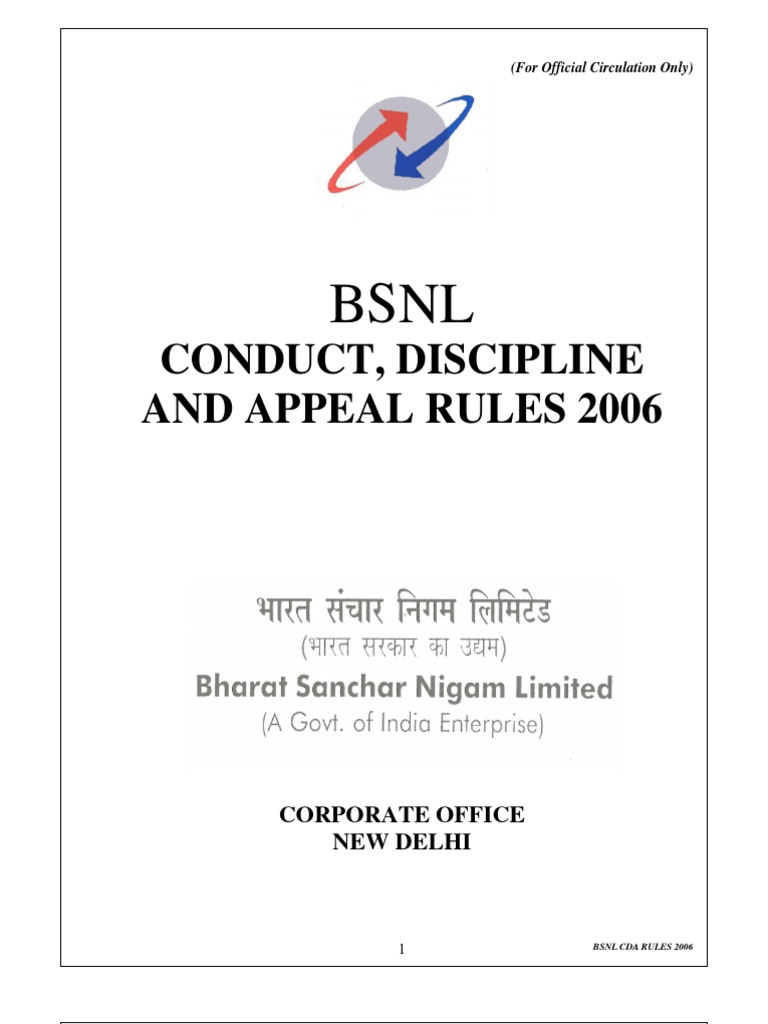 (For Official Circulation Only)

BSNL
CONDUCT, DISCIPLINE AND APPEAL RULES 2006

भारत संचार निगम लिमिटेड
(भारत सरकार का उद्यम)
Bharat Sanchar Nigam Limited
(A Govt. of India Enterprise)

CORPORATE OFFICE
NEW DELHI

1

BSNL CDA RULES 2006